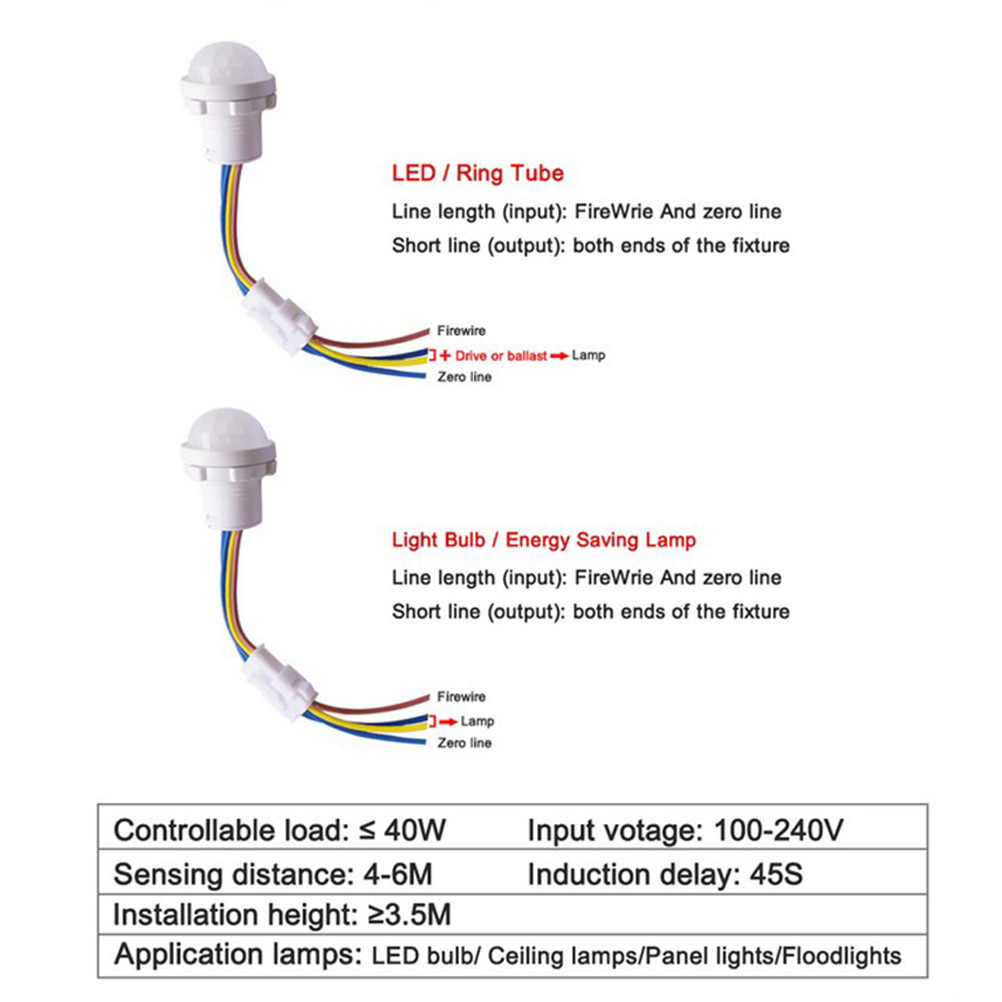 LED / Ring Tube

Line length (input): FireWrie And zero line

Short line (output): both ends of the fixture

Firewire

+ Drive or ballast → Lamp

Zero line

Light Bulb / Energy Saving Lamp

Line length (input): FireWrie And zero line

Short line (output): both ends of the fixture

Firewire

→ Lamp

Zero line

| Controllable load: ≤ 40W | Input votage: 100-240V |
|---|---|
| Sensing distance: 4-6M | Induction delay: 45S |
| Installation height: ≥3.5M | |
| Application lamps: LED bulb/ Ceiling lamps/Panel lights/Floodlights | |